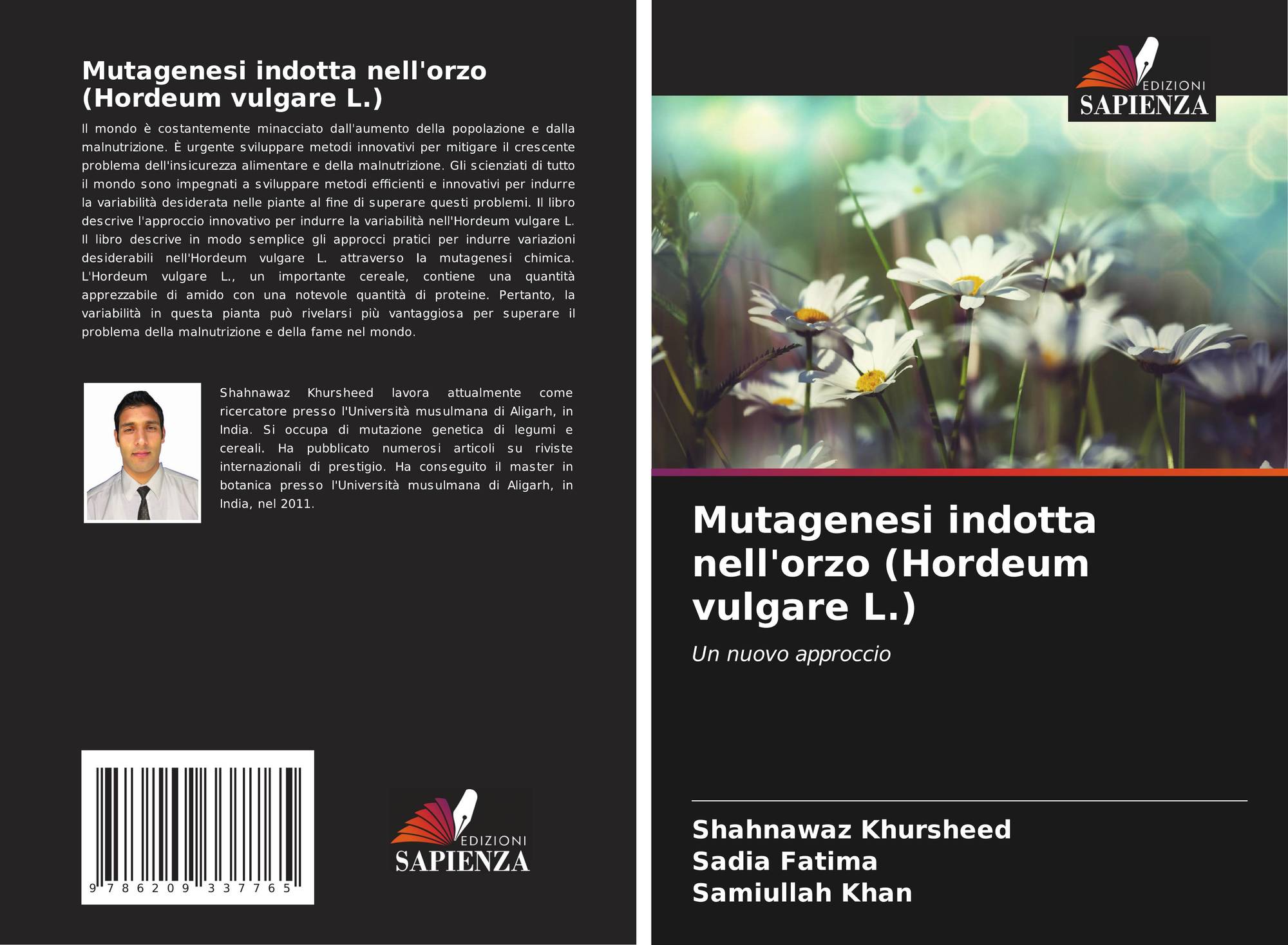 Mutagenesi indotta nell'orzo (Hordeum vulgare L.)

Il mondo è costantemente minacciato dall'aumento della popolazione e dalla malnutrizione. È urgente sviluppare metodi innovativi per mitigare il crescente problema dell'insicurezza alimentare e della malnutrizione. Gli scienziati di tutto il mondo sono impegnati a sviluppare metodi efficienti e innovativi per indurre la variabilità desiderata nelle piante al fine di superare questi problemi. Il libro descrive l'approccio innovativo per indurre la variabilità nell'Hordeum vulgare L. Il libro descrive in modo semplice gli approcci pratici per indurre variazioni desiderabili nell'Hordeum vulgare L. attraverso la mutagenesi chimica. L'Hordeum vulgare L., un importante cereale, contiene una quantità apprezzabile di amido con una notevole quantità di proteine. Pertanto, la variabilità in questa pianta può rivelarsi più vantaggiosa per superare il problema della malnutrizione e della fame nel mondo.

Shahnawaz Khursheed lavora attualmente come ricercatore presso l'Università musulmana di Aligarh, in India. Si occupa di mutazione genetica di legumi e cereali. Ha pubblicato numerosi articoli su riviste internazionali di prestigio. Ha conseguito il master in botanica presso l'Università musulmana di Aligarh, in India, nel 2011.

9 786209 337765

EDIZIONI
SAPIENZA

EDIZIONI
SAPIENZA

Mutagenesi indotta nell'orzo (Hordeum vulgare L.)

Un nuovo approccio

Shahnawaz Khursheed
Sadia Fatima
Samiullah Khan